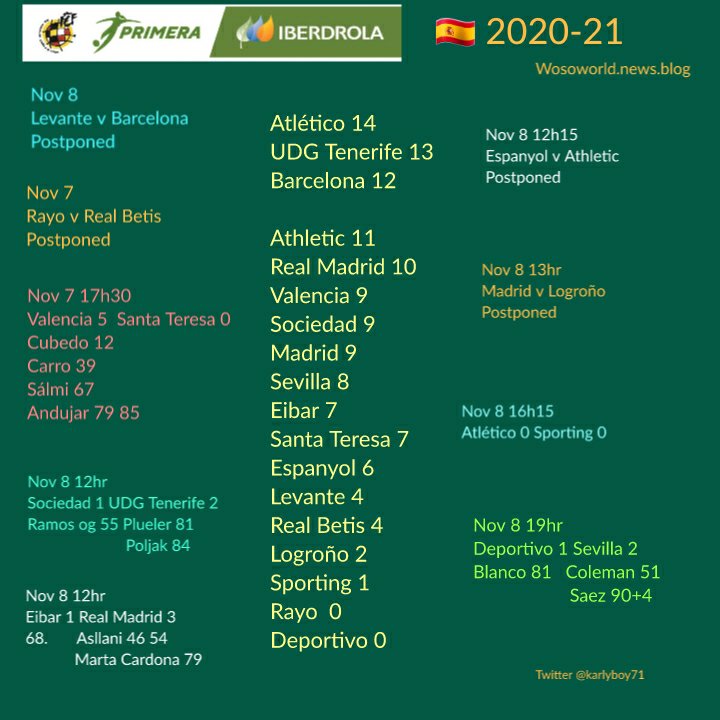 PRIMERA IBERDROLA

2020-21

Wosoworld.news.blog

Nov 8
Levante v Barcelona
Postponed

Nov 7
Rayo v Real Betis
Postponed

Nov 7 17h30
Valencia 5 Santa Teresa 0
Cubedo 12
Carro 39
Sálmi 67
Andujar 79 85

Nov 8 12hr
Sociedad 1 UDG Tenerife 2
Ramos og 55 Plueler 81
Poljak 84

Nov 8 12hr
Eibar 1 Real Madrid 3
68. Asllani 46 54
Marta Cardona 79

Atlético 14
UDG Tenerife 13
Barcelona 12

Athletic 11
Real Madrid 10
Valencia 9
Sociedad 9
Madrid 9
Sevilla 8
Eibar 7
Santa Teresa 7
Espanyol 6
Levante 4
Real Betis 4
Logroño 2
Sporting 1
Rayo 0
Deportivo 0

Nov 8 12h15
Espanyol v Athletic
Postponed

Nov 8 13hr
Madrid v Logroño
Postponed

Nov 8 16h15
Atlético 0 Sporting 0

Nov 8 19hr
Deportivo 1 Sevilla 2
Blanco 81 Coleman 51
Saez 90+4

Twitter @karlyboy71